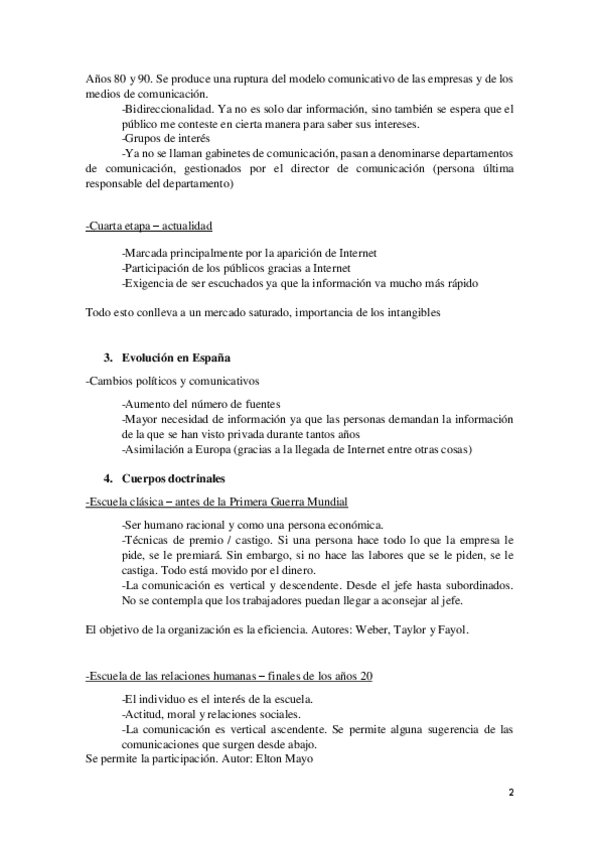 Años 80 y 90. Se produce una ruptura del modelo comunicativo de las empresas y de los medios de comunicación.

-Bidireccionalidad. Ya no es solo dar información, sino también se espera que el público me conteste en cierta manera para saber sus intereses.

-Grupos de interés

-Ya no se llaman gabinetes de comunicación, pasan a denominarse departamentos de comunicación, gestionados por el director de comunicación (persona última responsable del departamento)

-Cuarta etapa – actualidad

-Marcada principalmente por la aparición de Internet
-Participación de los públicos gracias a Internet
-Exigencia de ser escuchados ya que la información va mucho más rápido

Todo esto conlleva a un mercado saturado, importancia de los intangibles

3. Evolución en España

-Cambios políticos y comunicativos

-Aumento del número de fuentes
-Mayor necesidad de información ya que las personas demandan la información de la que se han visto privada durante tantos años
-Asimilación a Europa (gracias a la llegada de Internet entre otras cosas)

4. Cuerpos doctrinales

-Escuela clásica – antes de la Primera Guerra Mundial

-Ser humano racional y como una persona económica.
-Técnicas de premio / castigo. Si una persona hace todo lo que la empresa le pide, se le premiará. Sin embargo, si no hace las labores que se le piden, se le castiga. Todo está movido por el dinero.
-La comunicación es vertical y descendente. Desde el jefe hasta subordinados. No se contempla que los trabajadores puedan llegar a aconsejar al jefe.

El objetivo de la organización es la eficiencia. Autores: Weber, Taylor y Fayol.

-Escuela de las relaciones humanas – finales de los años 20

-El individuo es el interés de la escuela.
-Actitud, moral y relaciones sociales.
-La comunicación es vertical ascendente. Se permite alguna sugerencia de las comunicaciones que surgen desde abajo.
Se permite la participación. Autor: Elton Mayo

2